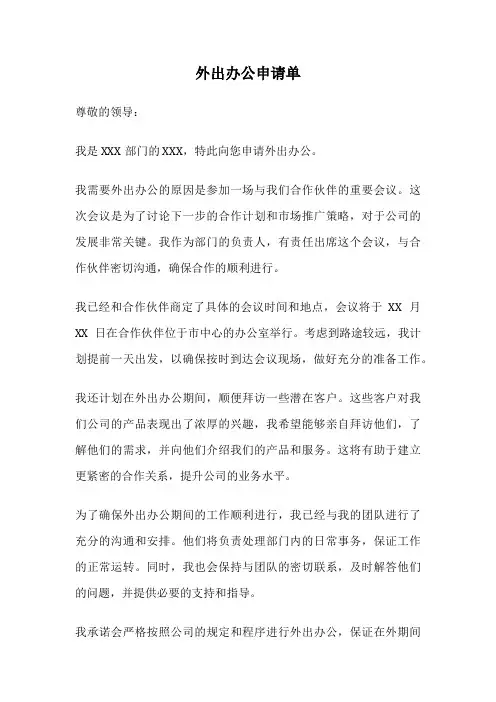 外出办公申请单

尊敬的领导：

我是 XXX 部门的 XXX，特此向您申请外出办公。

我需要外出办公的原因是参加一场与我们合作伙伴的重要会议。这次会议是为了讨论下一步的合作计划和市场推广策略，对于公司的发展非常关键。我作为部门的负责人，有责任出席这个会议，与合作伙伴密切沟通，确保合作的顺利进行。

我已经和合作伙伴商定了具体的会议时间和地点，会议将于 XX 月 XX 日在合作伙伴位于市中心的办公室举行。考虑到路途较远，我计划提前一天出发，以确保按时到达会议现场，做好充分的准备工作。

我还计划在外出办公期间，顺便拜访一些潜在客户。这些客户对我们公司的产品表现出了浓厚的兴趣，我希望能够亲自拜访他们，了解他们的需求，并向他们介绍我们的产品和服务。这将有助于建立更紧密的合作关系，提升公司的业务水平。

为了确保外出办公期间的工作顺利进行，我已经与我的团队进行了充分的沟通和安排。他们将负责处理部门内的日常事务，保证工作的正常运转。同时，我也会保持与团队的密切联系，及时解答他们的问题，并提供必要的支持和指导。

我承诺会严格按照公司的规定和程序进行外出办公，保证在外期间